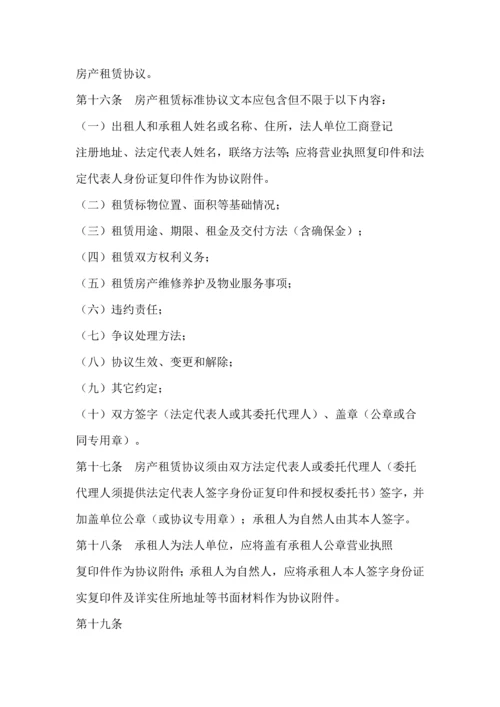 房产租赁协议。

第十六条　房产租赁标准协议文本应包含但不限于以下内容：

（一）出租人和承租人姓名或名称、住所，法人单位工商登记注册地址、法定代表人姓名，联络方法等；应将营业执照复印件和法定代表人身份证复印件作为协议附件。

（二）租赁标物位置、面积等基础情况；

（三）租赁用途、期限、租金及交付方法（含确保金）；

（四）租赁双方权利义务；

（五）租赁房产维修养护及物业服务事项；

（六）违约责任；

（七）争议处理方法；

（八）协议生效、变更和解除；

（九）其它约定；

（十）双方签字（法定代表人或其委托代理人）、盖章（公章或合同专用章）。

第十七条　房产租赁协议须由双方法定代表人或委托代理人（委托代理人须提供法定代表人签字身份证复印件和授权委托书）签字，并加盖单位公章（或协议专用章）；承租人为自然人由其本人签字。

第十八条　承租人为法人单位，应将盖有承租人公章营业执照复印件作为协议附件；承租人为自然人，应将承租人本人签字身份证实复印件及详实住所地址等书面材料作为协议附件。

第十九条